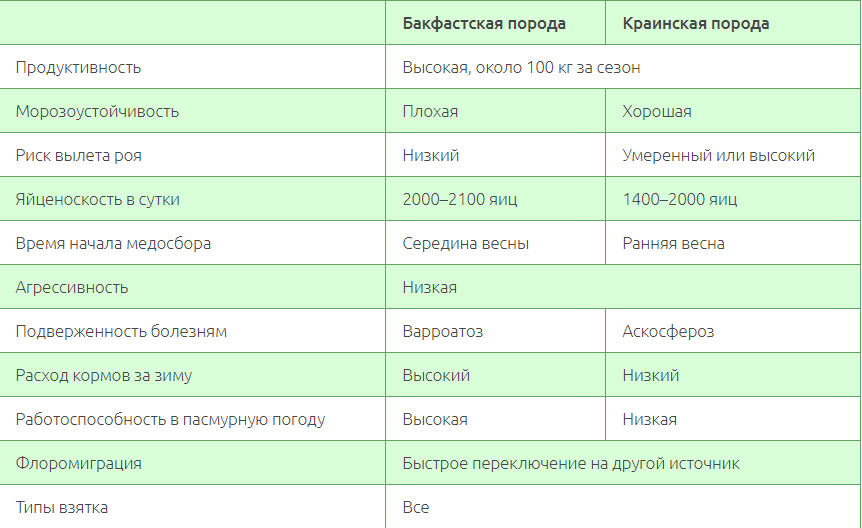 | | Бакфастская порода | Краинская порода |
|---|---|---|
| Продуктивность | Высокая, около 100 кг за сезон | |
| Морозоустойчивость | Плохая | Хорошая |
| Риск вылета роя | Низкий | Умеренный или высокий |
| Яйценоскость в сутки | 2000–2100 яиц | 1400–2000 яиц |
| Время начала медосбора | Середина весны | Ранняя весна |
| Агрессивность | Низкая | |
| Подверженность болезням | Варроатоз | Аскосфероз |
| Расход кормов за зиму | Высокий | Низкий |
| Работоспособность в пасмурную погоду | Высокая | Низкая |
| Флоромиграция | Быстрое переключение на другой источник | |
| Типы взятка | Все | |